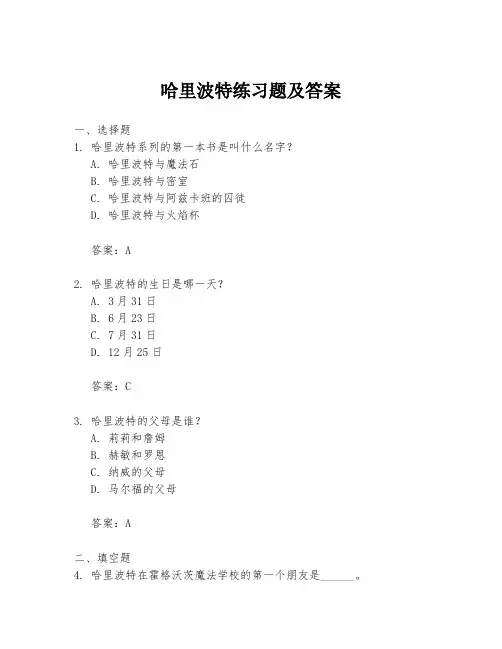 哈里波特练习题及答案

一、选择题

1. 哈里波特系列的第一本书是叫什么名字？

A. 哈里波特与魔法石

B. 哈里波特与密室

C. 哈里波特与阿兹卡班的囚徒

D. 哈里波特与火焰杯

答案：A

2. 哈里波特的生日是哪一天？

A. 3月31日

B. 6月23日

C. 7月31日

D. 12月25日

答案：C

3. 哈里波特的父母是谁？

A. 莉莉和詹姆

B. 赫敏和罗恩

C. 纳威的父母

D. 马尔福的父母

答案：A

二、填空题

4. 哈里波特在霍格沃茨魔法学校的第一个朋友是______。